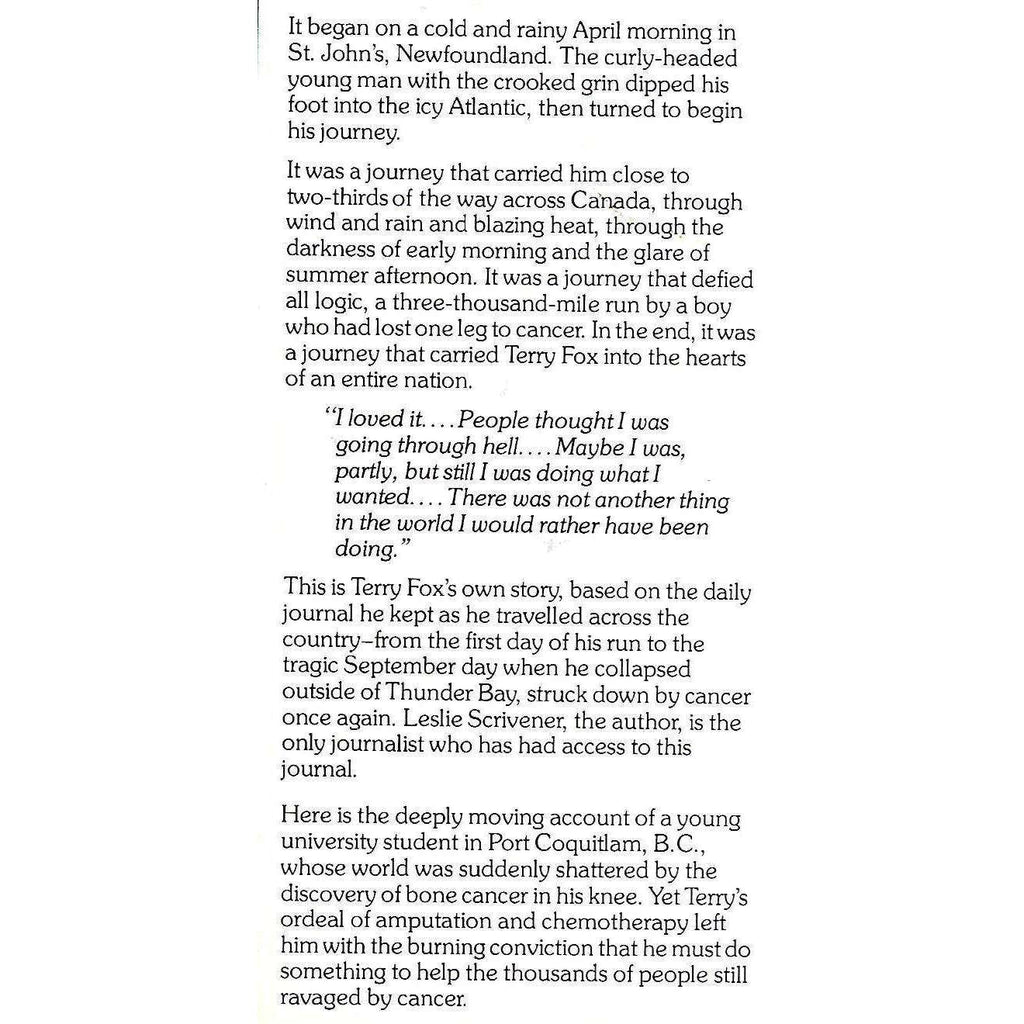 It began on a cold and rainy April morning in St. John's, Newfoundland. The curly-headed young man with the crooked grin dipped his foot into the icy Atlantic, then turned to begin his journey.

It was a journey that carried him close to two-thirds of the way across Canada, through wind and rain and blazing heat, through the darkness of early morning and the glare of summer afternoon. It was a journey that defied all logic, a three-thousand-mile run by a boy who had lost one leg to cancer. In the end, it was a journey that carried Terry Fox into the hearts of an entire nation.

"I loved it.... People thought I was going through hell.... Maybe I was, partly, but still I was doing what I wanted.... There was not another thing in the world I would rather have been doing."

This is Terry Fox's own story, based on the daily journal he kept as he travelled across the country–from the first day of his run to the tragic September day when he collapsed outside of Thunder Bay, struck down by cancer once again. Leslie Scrivener, the author, is the only journalist who has had access to this journal.

Here is the deeply moving account of a young university student in Port Coquitlam, B.C., whose world was suddenly shattered by the discovery of bone cancer in his knee. Yet Terry's ordeal of amputation and chemotherapy left him with the burning conviction that he must do something to help the thousands of people still ravaged by cancer.